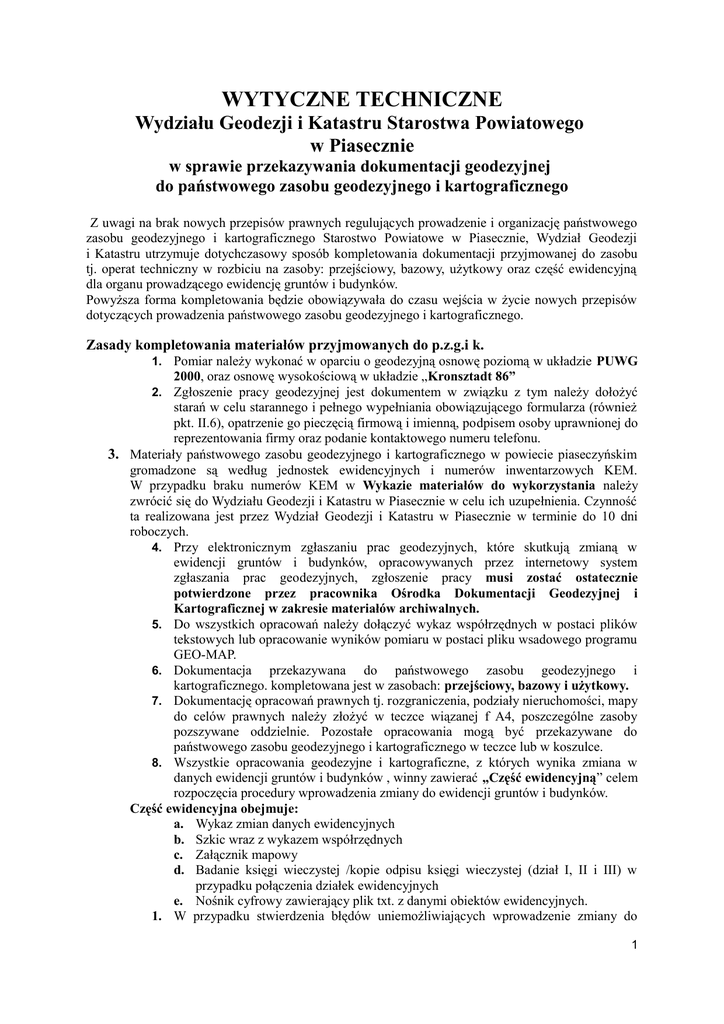 WYTYCZNE TECHNICZNE
Wydziału Geodezji i Katastru Starostwa Powiatowego
w Piasecznie
w sprawie przekazywania dokumentacji geodezyjnej
do państwowego zasobu geodezyjnego i kartograficznego

Z uwagi na brak nowych przepisów prawnych regulujących prowadzenie i organizację państwowego zasobu geodezyjnego i kartograficznego Starostwo Powiatowe w Piasecznie, Wydział Geodezji i Katastru utrzymuje dotychczasowy sposób kompletowania dokumentacji przyjmowanej do zasobu tj. operat techniczny w rozbiciu na zasoby: przejściowy, bazowy, użytkowy oraz część ewidencyjną dla organu prowadzącego ewidencję gruntów i budynków.
Powyższa forma kompletowania będzie obowiązywała do czasu wejścia w życie nowych przepisów dotyczących prowadzenia państwowego zasobu geodezyjnego i kartograficznego.

Zasady kompletowania materiałów przyjmowanych do p.z.g.i k.
1. Pomiar należy wykonać w oparciu o geodezyjną osnowę poziomą w układzie PUWG 2000, oraz osnowę wysokościową w układzie „Kronsztadt 86”
2. Zgłoszenie pracy geodezyjnej jest dokumentem w związku z tym należy dołożyć starań w celu starannego i pełnego wypełniania obowiązującego formularza (również pkt. II.6), opatrzenie go pieczęcią firmową i imienną, podpisem osoby uprawnionej do reprezentowania firmy oraz podanie kontaktowego numeru telefonu.
3. Materiały państwowego zasobu geodezyjnego i kartograficznego w powiecie piaseczyńskim gromadzone są według jednostek ewidencyjnych i numerów inwentarzowych KEM. W przypadku braku numerów KEM w Wykazie materiałów do wykorzystania należy zwrócić się do Wydziału Geodezji i Katastru w Piasecznie w celu ich uzupełnienia. Czynność ta realizowana jest przez Wydział Geodezji i Katastru w Piasecznie w terminie do 10 dni roboczych.
4. Przy elektronicznym zgłaszaniu prac geodezyjnych, które skutkują zmianą w ewidencji gruntów i budynków, opracowywanych przez internetowy system zgłaszania prac geodezyjnych, zgłoszenie pracy musi zostać ostatecznie potwierdzone przez pracownika Ośrodka Dokumentacji Geodezyjnej i Kartograficznej w zakresie materiałów archiwalnych.
5. Do wszystkich opracowań należy dołączyć wykaz współrzędnych w postaci plików tekstowych lub opracowanie wyników pomiaru w postaci pliku wsadowego programu GEO-MAP.
6. Dokumentacja przekazywana do państwowego zasobu geodezyjnego i kartograficznego. kompletowana jest w zasobach: przejściowy, bazowy i użytkowy.
7. Dokumentację opracowań prawnych tj. rozgraniczenia, podziały nieruchomości, mapy do celów prawnych należy złożyć w teczce wiązanej f A4, poszczególne zasoby pozszywane oddzielnie. Pozostałe opracowania mogą być przekazywane do państwowego zasobu geodezyjnego i kartograficznego w teczce lub w koszulce.
8. Wszystkie opracowania geodezyjne i kartograficzne, z których wynika zmiana w danych ewidencji gruntów i budynków , winny zawierać „Część ewidencyjną” celem rozpoczęcia procedury wprowadzenia zmiany do ewidencji gruntów i budynków.
Część ewidencyjna obejmuje:
a. Wykaz zmian danych ewidencyjnych
b. Szkic wraz z wykazem współrzędnych
c. Załącznik mapowy
d. Badanie księgi wieczystej /kopie odpisu księgi wieczystej (dział I, II i III) w przypadku połączenia działek ewidencyjnych
e. Nośnik cyfrowy zawierający plik txt. z danymi obiektów ewidencyjnych.
1. W przypadku stwierdzenia błędów uniemożliwiających wprowadzenie zmiany do

1